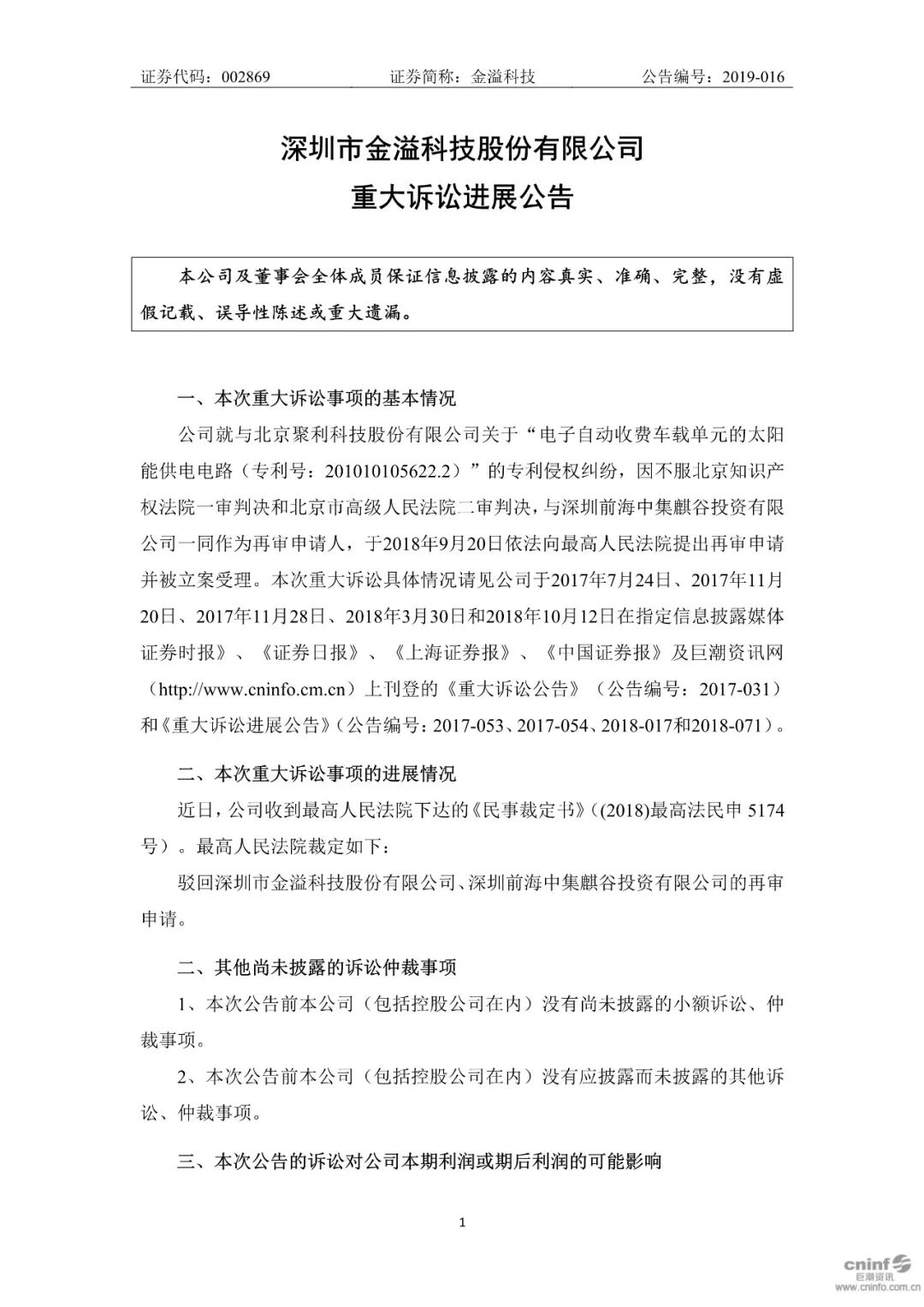 证券代码：002869　　证券简称：金溢科技　　公告编号：2019-016

深圳市金溢科技股份有限公司
重大诉讼进展公告

本公司及董事会全体成员保证信息披露的内容真实、准确、完整，没有虚假记载、误导性陈述或重大遗漏。

一、本次重大诉讼事项的基本情况

公司就与北京聚利科技股份有限公司关于“电子自动收费车载单元的太阳能供电电路（专利号：201010105622.2）”的专利侵权纠纷，因不服北京知识产权法院一审判决和北京市高级人民法院二审判决，与深圳前海中集麒谷投资有限公司一同作为再审申请人，于2018年9月20日依法向最高人民法院提出再审申请并被立案受理。本次重大诉讼具体情况请见公司于2017年7月24日、2017年11月20日、2017年11月28日、2018年3月30日和2018年10月12日在指定信息披露媒体证券时报》、《证券日报》、《上海证券报》、《中国证券报》及巨潮资讯网（http://www.cninfo.cm.cn）上刊登的《重大诉讼公告》（公告编号：2017-031）和《重大诉讼进展公告》（公告编号：2017-053、2017-054、2018-017和2018-071）。

二、本次重大诉讼事项的进展情况

近日，公司收到最高人民法院下达的《民事裁定书》((2018)最高法民申 5174号）。最高人民法院裁定如下：

驳回深圳市金溢科技股份有限公司、深圳前海中集麒谷投资有限公司的再审申请。

二、其他尚未披露的诉讼仲裁事项

1、本次公告前本公司（包括控股公司在内）没有尚未披露的小额诉讼、仲裁事项。

2、本次公告前本公司（包括控股公司在内）没有应披露而未披露的其他诉讼、仲裁事项。

三、本次公告的诉讼对公司本期利润或期后利润的可能影响

1

cninf 巨潮资讯 www.cninfo.com.cn